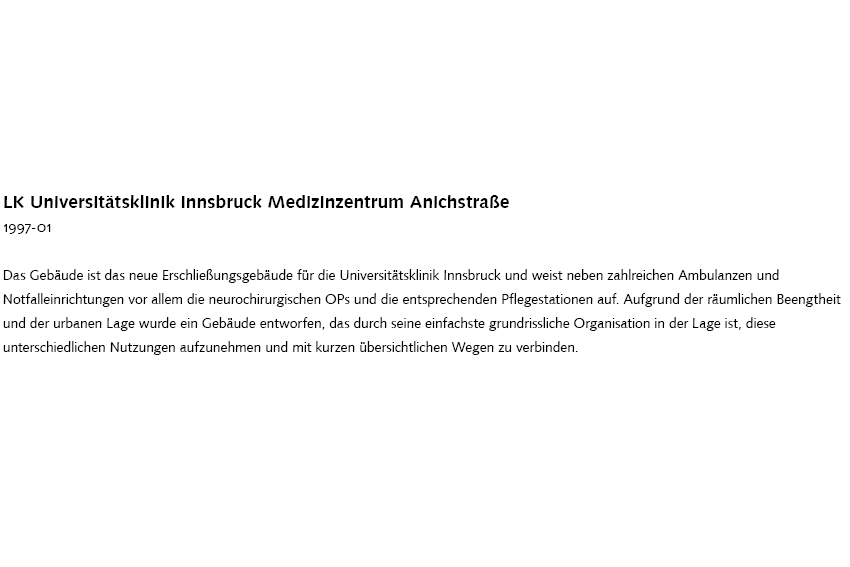 LK Universitätsklinik Innsbruck Medizinzentrum Anichstraße
1997-01

Das Gebäude ist das neue Erschließungsgebäude für die Universitätsklinik Innsbruck und weist neben zahlreichen Ambulanzen und Notfalleinrichtungen vor allem die neurochirurgischen OPs und die entsprechenden Pflegestationen auf. Aufgrund der räumlichen Beengtheit und der urbanen Lage wurde ein Gebäude entworfen, das durch seine einfachste grundrissliche Organisation in der Lage ist, diese unterschiedlichen Nutzungen aufzunehmen und mit kurzen übersichtlichen Wegen zu verbinden.